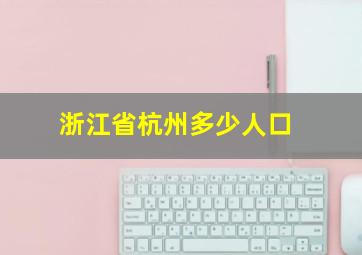 浙江省杭州多少人口